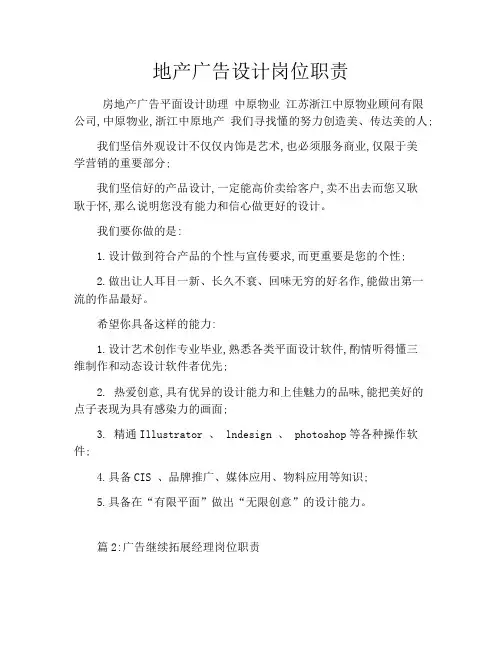 地产广告设计岗位职责

房地产广告平面设计助理 中原物业 江苏浙江中原物业顾问有限公司,中原物业,浙江中原地产 我们寻找懂的努力创造美、传达美的人;

我们坚信外观设计不仅仅内饰是艺术,也必须服务商业,仅限于美学营销的重要部分;

我们坚信好的产品设计,一定能高价卖给客户,卖不出去而您又耿耿于怀,那么说明您没有能力和信心做更好的设计。

我们要你做的是:

1.设计做到符合产品的个性与宣传要求,而更重要是您的个性;

2.做出让人耳目一新、长久不衰、回味无穷的好名作,能做出第一流的作品最好。

希望你具备这样的能力:

1.设计艺术创作专业毕业,熟悉各类平面设计软件,酌情听得懂三维制作和动态设计软件者优先;

2. 热爱创意,具有优异的设计能力和上佳魅力的品味,能把美好的点子表现为具有感染力的画面;

3. 精通 Illustrator 、 lndesign 、 photoshop 等各种操作软件;

4.具备 CIS 、品牌推广、媒体应用、物料应用等知识;

5.具备在“有限平面”做出“无限创意”的设计能力。

篇 2:广告继续拓展经理岗位职责